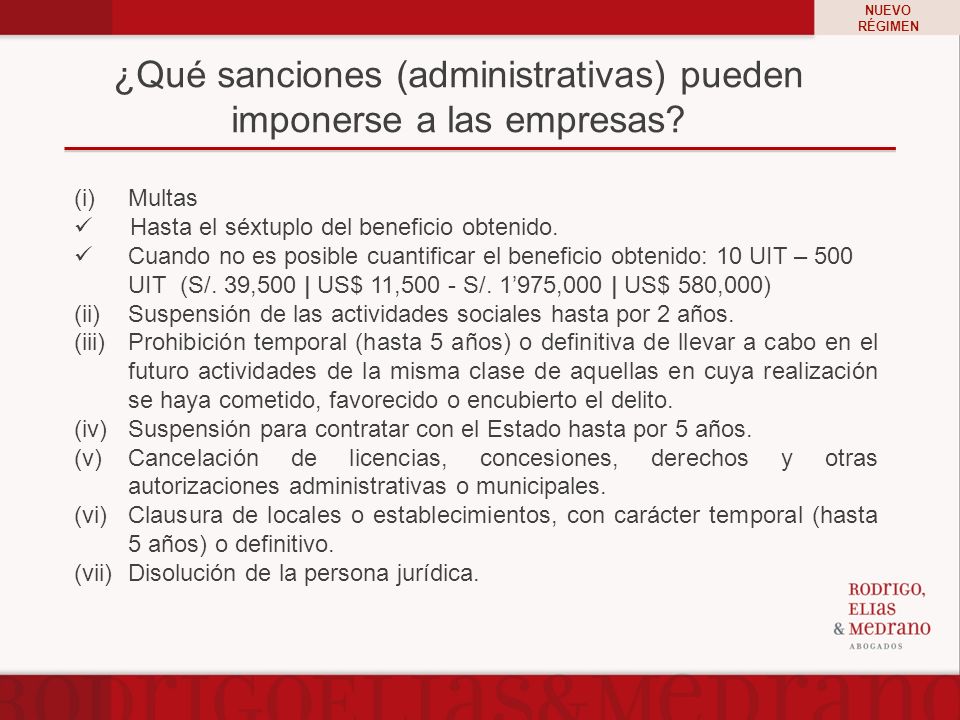 NUEVO RÉGIMEN

¿Qué sanciones (administrativas) pueden imponerse a las empresas?

(i) Multas
✓ Hasta el séxtuplo del beneficio obtenido.
✓ Cuando no es posible cuantificar el beneficio obtenido: 10 UIT – 500 UIT (S/. 39,500 | US$ 11,500 - S/. 1'975,000 | US$ 580,000)
(ii) Suspensión de las actividades sociales hasta por 2 años.
(iii) Prohibición temporal (hasta 5 años) o definitiva de llevar a cabo en el futuro actividades de la misma clase de aquellas en cuya realización se haya cometido, favorecido o encubierto el delito.
(iv) Suspensión para contratar con el Estado hasta por 5 años.
(v) Cancelación de licencias, concesiones, derechos y otras autorizaciones administrativas o municipales.
(vi) Clausura de locales o establecimientos, con carácter temporal (hasta 5 años) o definitivo.
(vii) Disolución de la persona jurídica.

RODRIGO, ELIAS & MEDRANO
ABOGADOS

RODRIGO ELIAS & MEDRANO